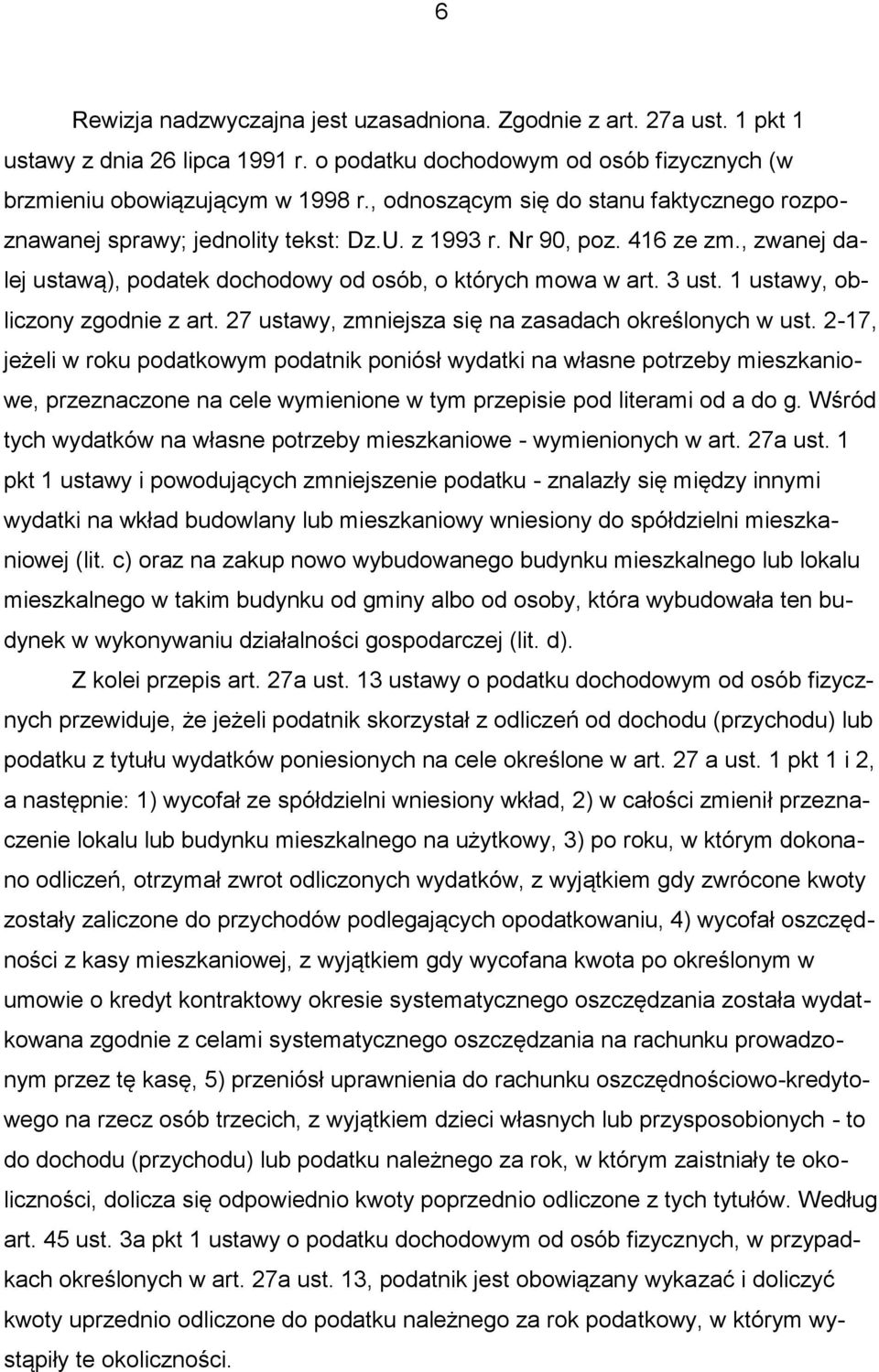 6

Rewizja nadzwyczajna jest uzasadniona. Zgodnie z art. 27a ust. 1 pkt 1 ustawy z dnia 26 lipca 1991 r. o podatku dochodowym od osób fizycznych (w brzmieniu obowiązującym w 1998 r., odnoszącym się do stanu faktycznego rozpoznawanej sprawy; jednolity tekst: Dz.U. z 1993 r. Nr 90, poz. 416 ze zm., zwanej dalej ustawą), podatek dochodowy od osób, o których mowa w art. 3 ust. 1 ustawy, obliczony zgodnie z art. 27 ustawy, zmniejsza się na zasadach określonych w ust. 2-17, jeżeli w roku podatkowym podatnik poniósł wydatki na własne potrzeby mieszkaniowe, przeznaczone na cele wymienione w tym przepisie pod literami od a do g. Wśród tych wydatków na własne potrzeby mieszkaniowe - wymienionych w art. 27a ust. 1 pkt 1 ustawy i powodujących zmniejszenie podatku - znalazły się między innymi wydatki na wkład budowlany lub mieszkaniowy wniesiony do spółdzielni mieszkaniowej (lit. c) oraz na zakup nowo wybudowanego budynku mieszkalnego lub lokalu mieszkalnego w takim budynku od gminy albo od osoby, która wybudowała ten budynek w wykonywaniu działalności gospodarczej (lit. d).

Z kolei przepis art. 27a ust. 13 ustawy o podatku dochodowym od osób fizycznych przewiduje, że jeżeli podatnik skorzystał z odliczeń od dochodu (przychodu) lub podatku z tytułu wydatków poniesionych na cele określone w art. 27 a ust. 1 pkt 1 i 2, a następnie: 1) wycofał ze spółdzielni wniesiony wkład, 2) w całości zmienił przeznaczenie lokalu lub budynku mieszkalnego na użytkowy, 3) po roku, w którym dokonano odliczeń, otrzymał zwrot odliczonych wydatków, z wyjątkiem gdy zwrócone kwoty zostały zaliczone do przychodów podlegających opodatkowaniu, 4) wycofał oszczędności z kasy mieszkaniowej, z wyjątkiem gdy wycofana kwota po określonym w umowie o kredyt kontraktowy okresie systematycznego oszczędzania została wydatkowana zgodnie z celami systematycznego oszczędzania na rachunku prowadzonym przez tę kasę, 5) przeniósł uprawnienia do rachunku oszczędnościowo-kredytowego na rzecz osób trzecich, z wyjątkiem dzieci własnych lub przysposobionych - to do dochodu (przychodu) lub podatku należnego za rok, w którym zaistniały te okoliczności, dolicza się odpowiednio kwoty poprzednio odliczone z tych tytułów. Według art. 45 ust. 3a pkt 1 ustawy o podatku dochodowym od osób fizycznych, w przypadkach określonych w art. 27a ust. 13, podatnik jest obowiązany wykazać i doliczyć kwoty uprzednio odliczone do podatku należnego za rok podatkowy, w którym wystąpiły te okoliczności.